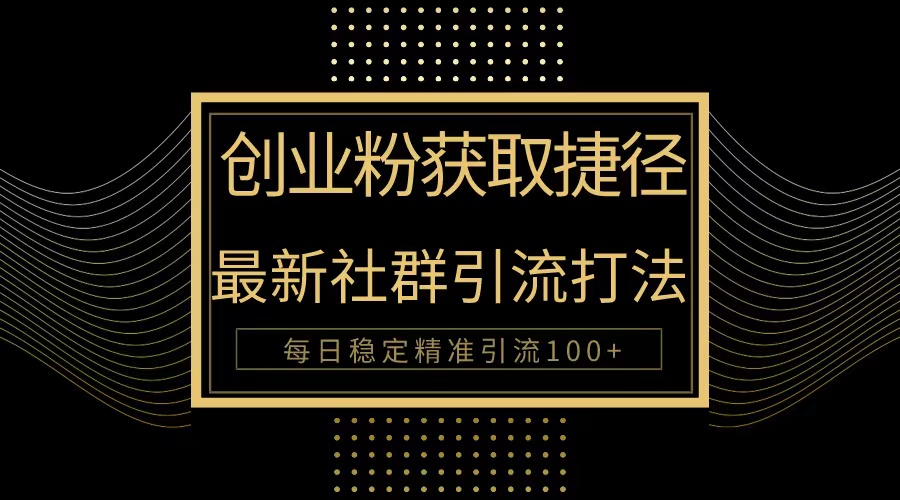 创业粉获取捷径

最新社群引流打法

每日稳定精准引流100+